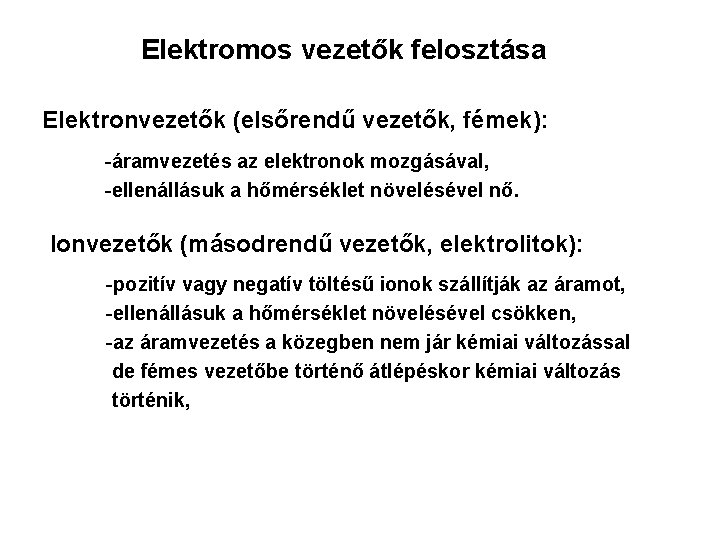 Elektromos vezetők felosztása

Elektronvezetők (elsőrendű vezetők, fémek):

-áramvezetés az elektronok mozgásával,
-ellenállásuk a hőmérséklet növelésével nő.

Ionvezetők (másodrendű vezetők, elektrolitok):

-pozitív vagy negatív töltésű ionok szállítják az áramot,
-ellenállásuk a hőmérséklet növelésével csökken,
-az áramvezetés a közegben nem jár kémiai változással de fémes vezetőbe történő átlépéskor kémiai változás történik,